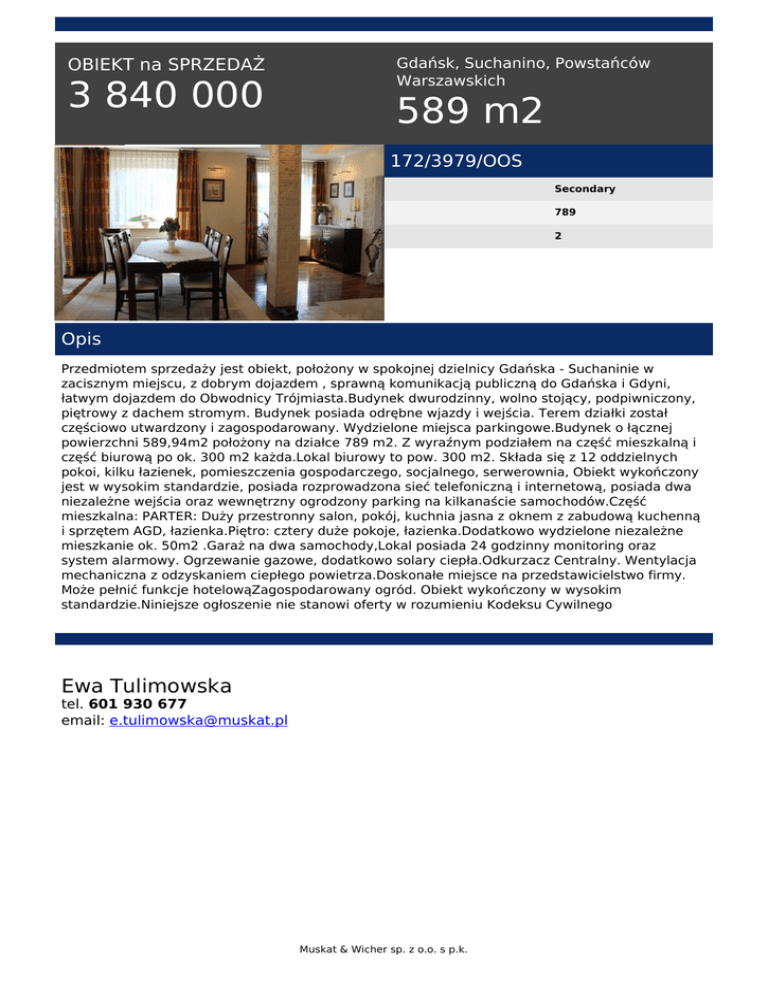 OBIEKT na SPRZEDAŻ
3 840 000

Gdańsk, Suchanino, Powstańców Warszawskich
589 m2

172/3979/OOS

Secondary

789

2

Opis

Przedmiotem sprzedaży jest obiekt, położony w spokojnej dzielnicy Gdańska - Suchaninie w zacisznym miejscu, z dobrym dojazdem , sprawną komunikacją publiczną do Gdańska i Gdyni, łatwym dojazdem do Obwodnicy Trójmiasta.Budynek dwurodzinny, wolno stojący, podpiwniczony, piętrowy z dachem stromym. Budynek posiada odrębne wjazdy i wejścia. Terem działki został częściowo utwardzony i zagospodarowany. Wydzielone miejsca parkingowe.Budynek o łącznej powierzchni 589,94m2 położony na działce 789 m2. Z wyraźnym podziałem na część mieszkalną i część biurową po ok. 300 m2 każda.Lokal biurowy to pow. 300 m2. Składa się z 12 oddzielnych pokoi, kilku łazienek, pomieszczenia gospodarczego, socjalnego, serwerownia, Obiekt wykończony jest w wysokim standardzie, posiada rozprowadzona sieć telefoniczną i internetową, posiada dwa niezależne wejścia oraz wewnętrzny ogrodzony parking na kilkanaście samochodów.Część mieszkalna: PARTER: Duży przestronny salon, pokój, kuchnia jasna z oknem z zabudową kuchenną i sprzętem AGD, łazienka.Piętro: cztery duże pokoje, łazienka.Dodatkowo wydzielone niezależne mieszkanie ok. 50m2 .Garaż na dwa samochody,Lokal posiada 24 godzinny monitoring oraz system alarmowy. Ogrzewanie gazowe, dodatkowo solary ciepła.Odkurzacz Centralny. Wentylacja mechaniczna z odzyskaniem ciepłego powietrza.Doskonałe miejsce na przedstawicielstwo firmy. Może pełnić funkcje hotelowąZagospodarowany ogród. Obiekt wykończony w wysokim standardzie.Niniejsze ogłoszenie nie stanowi oferty w rozumieniu Kodeksu Cywilnego

Ewa Tulimowska
tel. 601 930 677
email: e.tulimowska@muskat.pl

Muskat & Wicher sp. z o.o. s p.k.